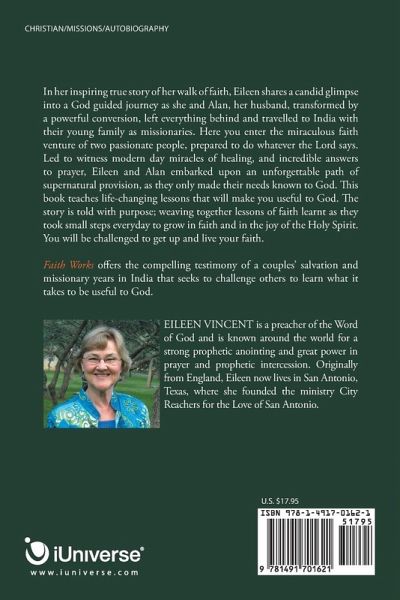 CHRISTIAN/MISSIONS/AUTOBIOGRAPHY

In her inspiring true story of her walk of faith, Eileen shares a candid glimpse into a God guided journey as she and Alan, her husband, transformed by a powerful conversion, left everything behind and travelled to India with their young family as missionaries. Here you enter the miraculous faith venture of two passionate people, prepared to do whatever the Lord says. Led to witness modern day miracles of healing, and incredible answers to prayer, Eileen and Alan embarked upon an unforgettable path of supernatural provision, as they only made their needs known to God. This book teaches life-changing lessons that will make you useful to God. The story is told with purpose; weaving together lessons of faith learnt as they took small steps everyday to grow in faith and in the joy of the Holy Spirit. You will be challenged to get up and live your faith.

Faith Works offers the compelling testimony of a couples' salvation and missionary years in India that seeks to challenge others to learn what it takes to be useful to God.

EILEEN VINCENT is a preacher of the Word of God and is known around the world for a strong prophetic anointing and great power in prayer and prophetic intercession. Originally from England, Eileen now lives in San Antonio, Texas, where she founded the ministry City Reachers for the Love of San Antonio.

U.S. $17.95

ISBN 978-1-4917-0162-1

51795

9 781491 701621

iUniverse®

www.iuniverse.com